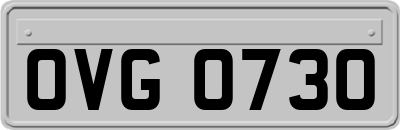 OVG 0730